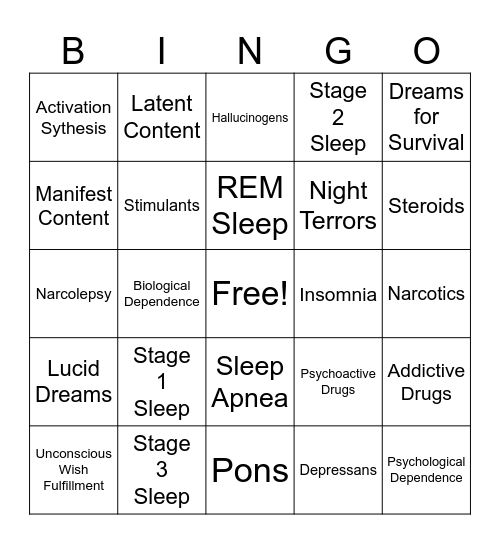 | B | I | N | G | O |
|---|---|---|---|---|
| Activation Sythesis | Latent Content | Hallucinogens | Stage 2 Sleep | Dreams for Survival |
| Manifest Content | Stimulants | REM Sleep | Night Terrors | Steroids |
| Narcolepsy | Biological Dependence | Free! | Insomnia | Narcotics |
| Lucid Dreams | Stage 1 Sleep | Sleep Apnea | Psychoactive Drugs | Addictive Drugs |
| Unconscious Wish Fulfillment | Stage 3 Sleep | Pons | Depressans | Psychological Dependence |